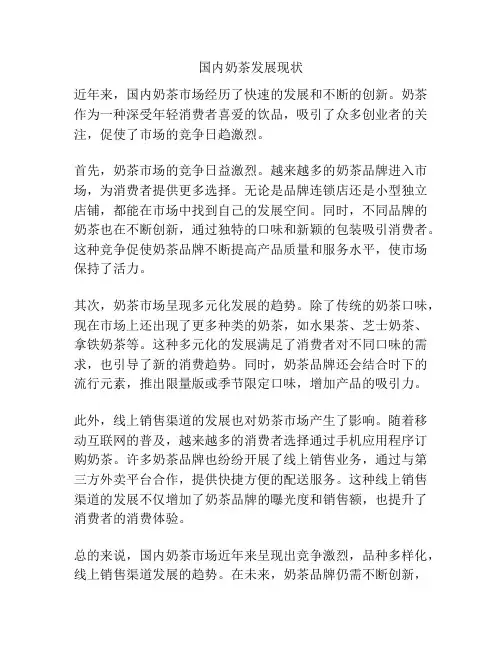 国内奶茶发展现状

近年来，国内奶茶市场经历了快速的发展和不断的创新。奶茶作为一种深受年轻消费者喜爱的饮品，吸引了众多创业者的关注，促使了市场的竞争日趋激烈。

首先，奶茶市场的竞争日益激烈。越来越多的奶茶品牌进入市场，为消费者提供更多选择。无论是品牌连锁店还是小型独立店铺，都能在市场中找到自己的发展空间。同时，不同品牌的奶茶也在不断创新，通过独特的口味和新颖的包装吸引消费者。这种竞争促使奶茶品牌不断提高产品质量和服务水平，使市场保持了活力。

其次，奶茶市场呈现多元化发展的趋势。除了传统的奶茶口味，现在市场上还出现了更多种类的奶茶，如水果茶、芝士奶茶、拿铁奶茶等。这种多元化的发展满足了消费者对不同口味的需求，也引导了新的消费趋势。同时，奶茶品牌还会结合时下的流行元素，推出限量版或季节限定口味，增加产品的吸引力。

此外，线上销售渠道的发展也对奶茶市场产生了影响。随着移动互联网的普及，越来越多的消费者选择通过手机应用程序订购奶茶。许多奶茶品牌也纷纷开展了线上销售业务，通过与第三方外卖平台合作，提供快捷方便的配送服务。这种线上销售渠道的发展不仅增加了奶茶品牌的曝光度和销售额，也提升了消费者的消费体验。

总的来说，国内奶茶市场近年来呈现出竞争激烈，品种多样化，线上销售渠道发展的趋势。在未来，奶茶品牌仍需不断创新，